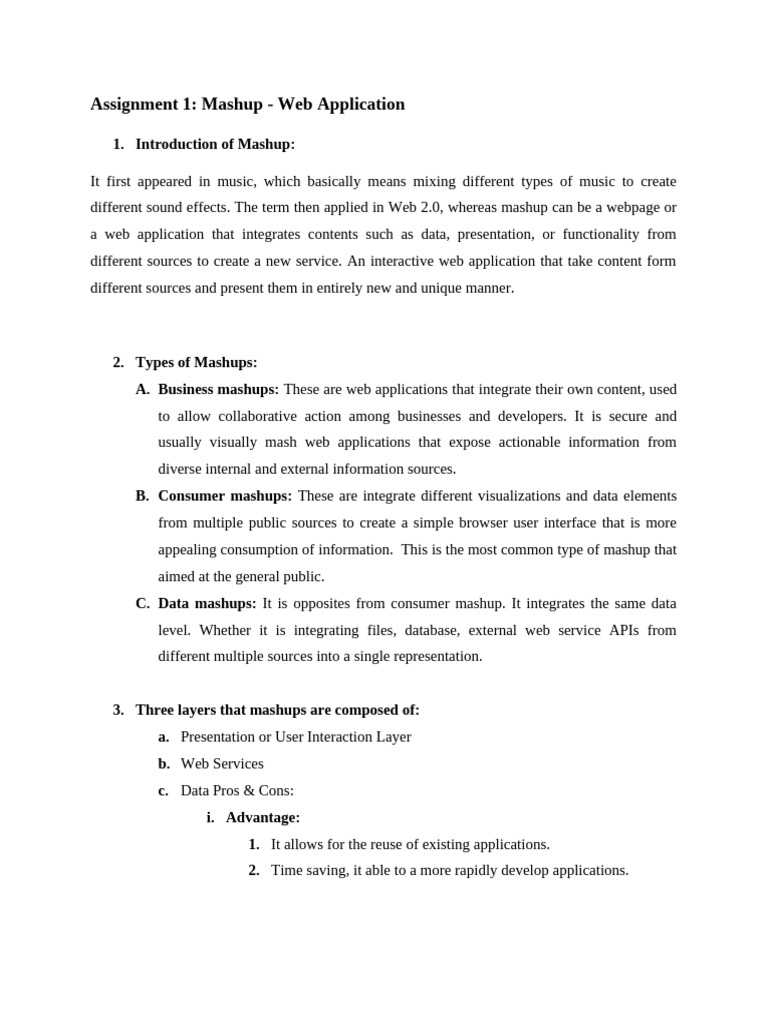 Assignment 1: Mashup - Web Application

1. Introduction of Mashup:

It first appeared in music, which basically means mixing different types of music to create different sound effects. The term then applied in Web 2.0, whereas mashup can be a webpage or a web application that integrates contents such as data, presentation, or functionality from different sources to create a new service. An interactive web application that take content form different sources and present them in entirely new and unique manner.

2. Types of Mashups:

A. Business mashups: These are web applications that integrate their own content, used to allow collaborative action among businesses and developers. It is secure and usually visually mash web applications that expose actionable information from diverse internal and external information sources.

B. Consumer mashups: These are integrate different visualizations and data elements from multiple public sources to create a simple browser user interface that is more appealing consumption of information. This is the most common type of mashup that aimed at the general public.

C. Data mashups: It is opposites from consumer mashup. It integrates the same data level. Whether it is integrating files, database, external web service APIs from different multiple sources into a single representation.

3. Three layers that mashups are composed of:

a. Presentation or User Interaction Layer

b. Web Services

c. Data Pros & Cons:

i. Advantage:

1. It allows for the reuse of existing applications.

2. Time saving, it able to a more rapidly develop applications.